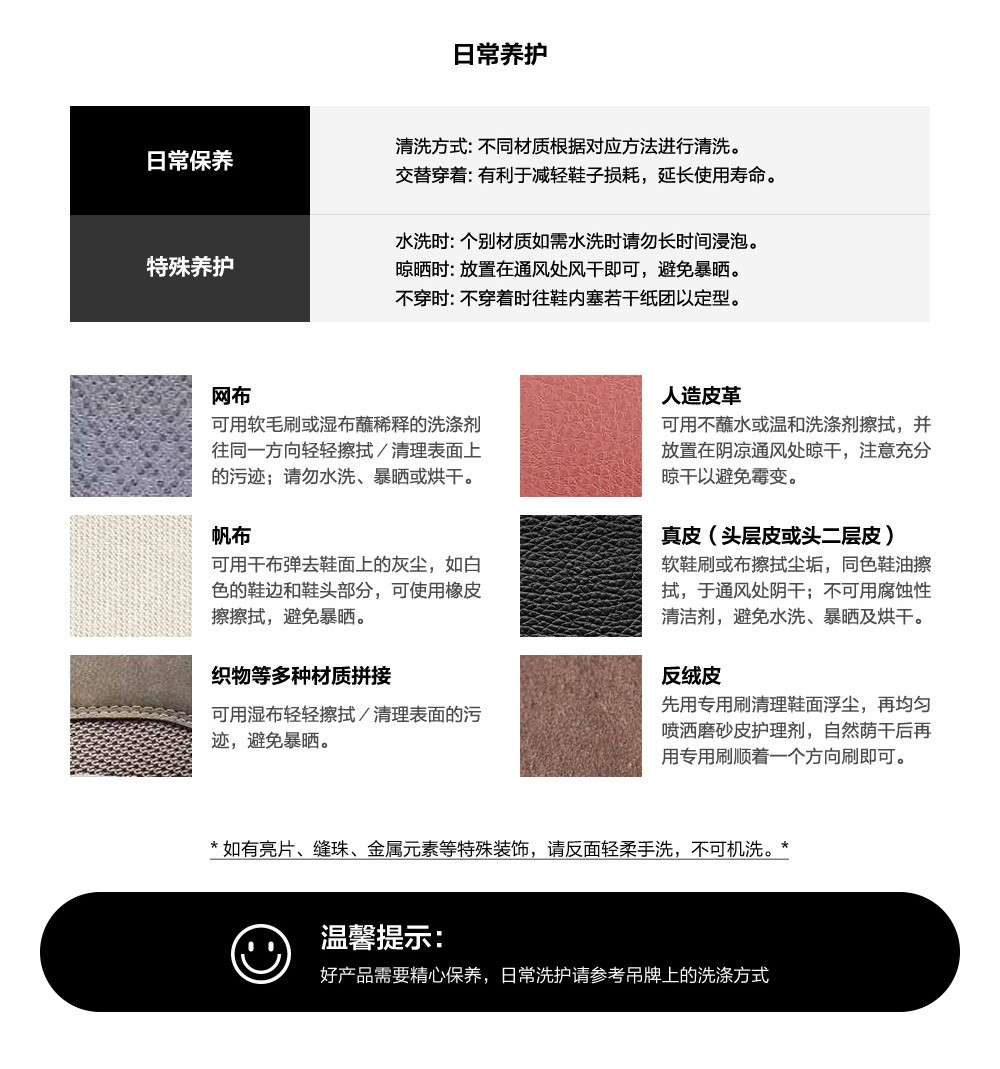 日常养护

| 日常保养 | 清洗方式: 不同材质根据对应方法进行清洗。<br>交替穿着: 有利于减轻鞋子损耗，延长使用寿命。 |
|---|---|
| 特殊养护 | 水洗时: 个别材质如需水洗时请勿长时间浸泡。<br>晾晒时: 放置在通风处风干即可，避免暴晒。<br>不穿时: 不穿着时往鞋内塞若干纸团以定型。 |

网布
可用软毛刷或湿布蘸稀释的洗涤剂往同一方向轻轻擦拭／清理表面上的污迹；请勿水洗、暴晒或烘干。

帆布
可用干布弹去鞋面上的灰尘，如白色的鞋边和鞋头部分，可使用橡皮擦擦拭，避免暴晒。

织物等多种材质拼接
可用湿布轻轻擦拭／清理表面的污迹，避免暴晒。

人造皮革
可用不蘸水或温和洗涤剂擦拭，并放置在阴凉通风处晾干，注意充分晾干以避免霉变。

真皮（头层皮或头二层皮）
软鞋刷或布擦拭尘垢，同色鞋油擦拭，于通风处阴干；不可用腐蚀性清洁剂，避免水洗、暴晒及烘干。

反绒皮
先用专用刷清理鞋面浮尘，再均匀喷洒磨砂皮护理剂，自然荫干后再用专用刷顺着一个方向刷即可。

* 如有亮片、缝珠、金属元素等特殊装饰，请反面轻柔手洗，不可机洗。*

温馨提示:
好产品需要精心保养，日常洗护请参考吊牌上的洗涤方式